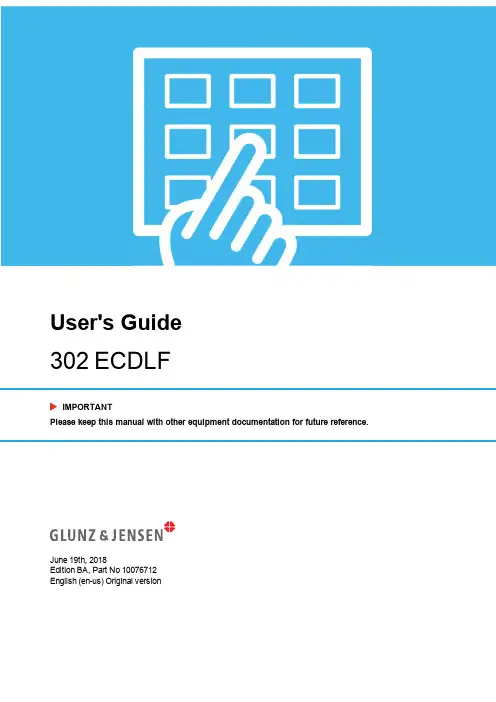 User's Guide

302 ECDLF

IMPORTANT

Please keep this manual with other equipment documentation for future reference.

GLUNZ & JENSEN

June 19th, 2018
Edition BA, Part No 10076712
English (en-us) Original version